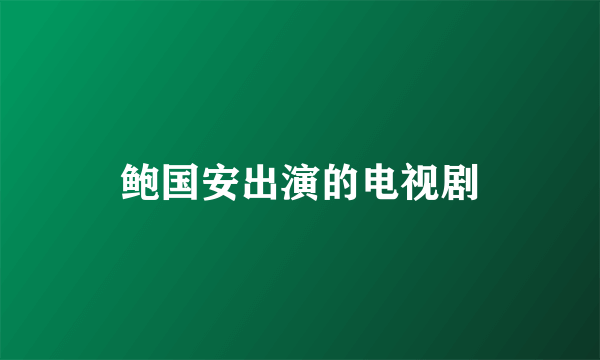 鲍国安出演的电视剧